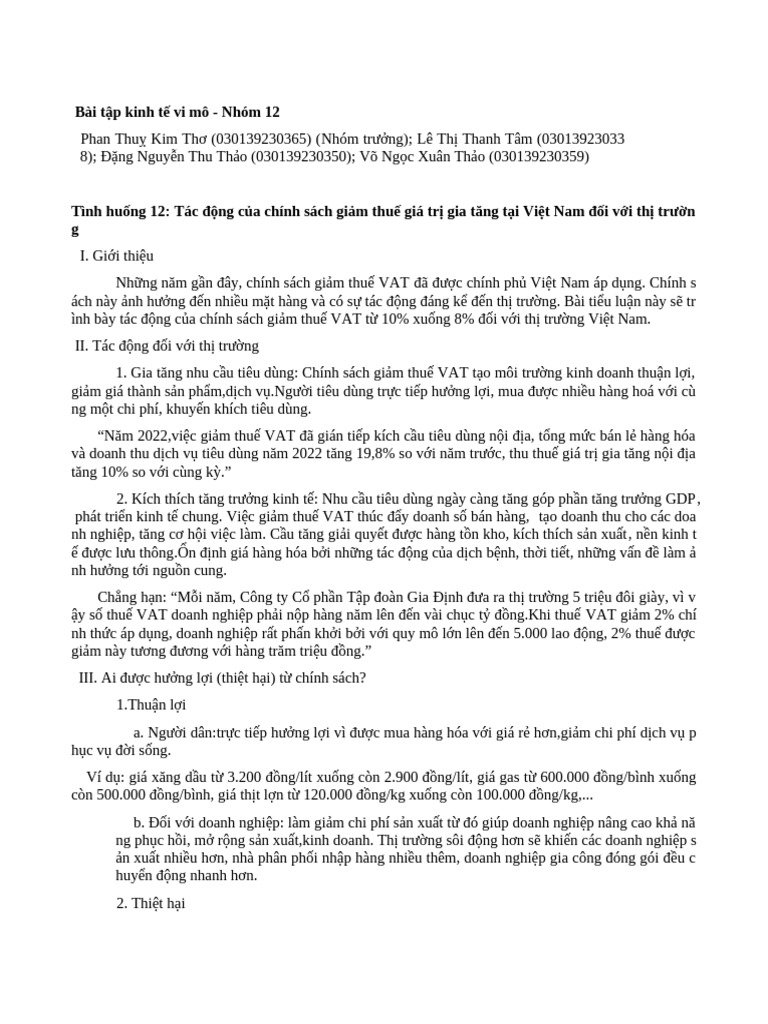 Bài tập kinh tế vi mô - Nhóm 12

Phan Thuỵ Kim Thơ (030139230365) (Nhóm trưởng); Lê Thị Thanh Tâm (030139230338); Đặng Nguyễn Thu Thảo (030139230350); Võ Ngọc Xuân Thảo (030139230359)

Tình huống 12: Tác động của chính sách giảm thuế giá trị gia tăng tại Việt Nam đối với thị trường

I. Giới thiệu

Những năm gần đây, chính sách giảm thuế VAT đã được chính phủ Việt Nam áp dụng. Chính sách này ảnh hưởng đến nhiều mặt hàng và có sự tác động đáng kể đến thị trường. Bài tiểu luận này sẽ trình bày tác động của chính sách giảm thuế VAT từ 10% xuống 8% đối với thị trường Việt Nam.

II. Tác động đối với thị trường

1. Gia tăng nhu cầu tiêu dùng: Chính sách giảm thuế VAT tạo môi trường kinh doanh thuận lợi, giảm giá thành sản phẩm,dịch vụ.Người tiêu dùng trực tiếp hưởng lợi, mua được nhiều hàng hoá với cùng một chi phí, khuyến khích tiêu dùng.

“Năm 2022,việc giảm thuế VAT đã gián tiếp kích cầu tiêu dùng nội địa, tổng mức bán lẻ hàng hóa và doanh thu dịch vụ tiêu dùng năm 2022 tăng 19,8% so với năm trước, thu thuế giá trị gia tăng nội địa tăng 10% so với cùng kỳ.”

2. Kích thích tăng trưởng kinh tế: Nhu cầu tiêu dùng ngày càng tăng góp phần tăng trưởng GDP, phát triển kinh tế chung. Việc giảm thuế VAT thúc đẩy doanh số bán hàng, tạo doanh thu cho các doanh nghiệp, tăng cơ hội việc làm. Cầu tăng giải quyết được hàng tồn kho, kích thích sản xuất, nền kinh tế được lưu thông.Ổn định giá hàng hóa bởi những tác động của dịch bệnh, thời tiết, những vấn đề làm ảnh hưởng tới nguồn cung.

Chẳng hạn: “Mỗi năm, Công ty Cổ phần Tập đoàn Gia Định đưa ra thị trường 5 triệu đôi giày, vì vậy số thuế VAT doanh nghiệp phải nộp hàng năm lên đến vài chục tỷ đồng.Khi thuế VAT giảm 2% chính thức áp dụng, doanh nghiệp rất phấn khởi bởi với quy mô lớn lên đến 5.000 lao động, 2% thuế được giảm này tương đương với hàng trăm triệu đồng.”

III. Ai được hưởng lợi (thiệt hại) từ chính sách?

1.Thuận lợi

a. Người dân:trực tiếp hưởng lợi vì được mua hàng hóa với giá rẻ hơn,giảm chi phí dịch vụ phục vụ đời sống.

Ví dụ: giá xăng dầu từ 3.200 đồng/lít xuống còn 2.900 đồng/lít, giá gas từ 600.000 đồng/bình xuống còn 500.000 đồng/bình, giá thịt lợn từ 120.000 đồng/kg xuống còn 100.000 đồng/kg,...

b. Đối với doanh nghiệp: làm giảm chi phí sản xuất từ đó giúp doanh nghiệp nâng cao khả năng phục hồi, mở rộng sản xuất,kinh doanh. Thị trường sôi động hơn sẽ khiến các doanh nghiệp sản xuất nhiều hơn, nhà phân phối nhập hàng nhiều thêm, doanh nghiệp gia công đóng gói đều chuyển động nhanh hơn.

2. Thiệt hại